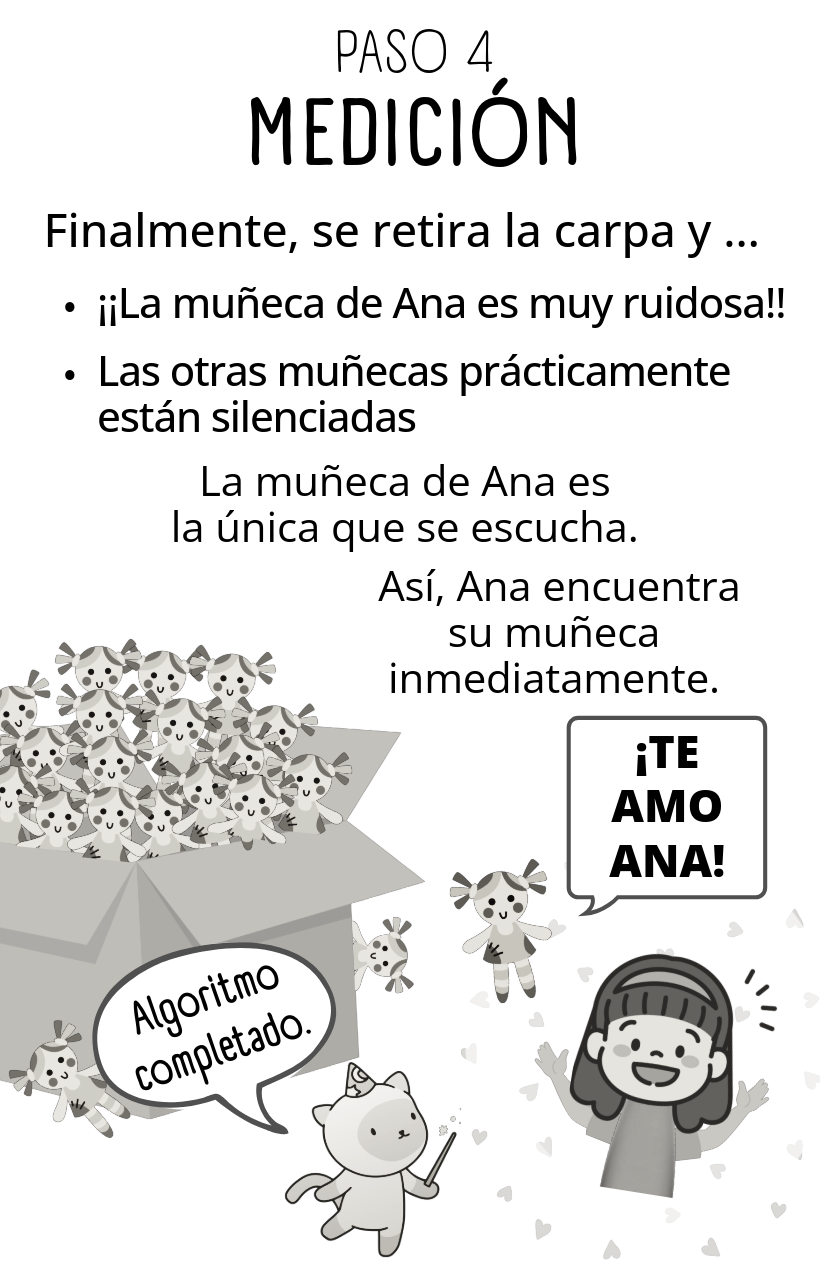 PASO 4
MEDICIÓN

Finalmente, se retira la carpa y ...

• ¡¡La muñeca de Ana es muy ruidosa!!
• Las otras muñecas prácticamente están silenciadas

La muñeca de Ana es la única que se escucha.

Así, Ana encuentra su muñeca inmediatamente.

¡TE AMO ANA!

Algoritmo completado.